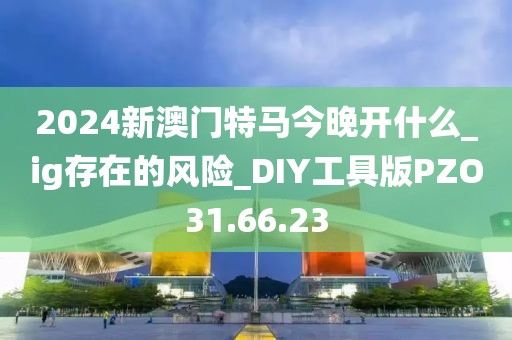 2024新澳门特马今晚开什么_ig存在的风险_DIY工具版PZO31.66.23